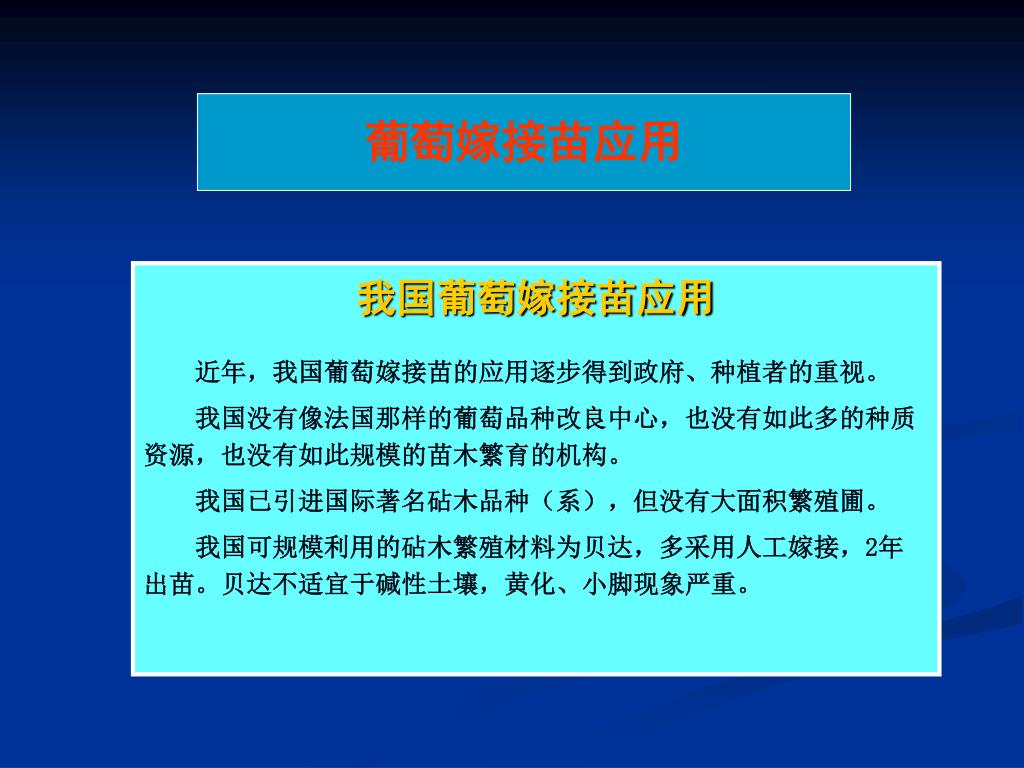 葡萄嫁接苗应用

我国葡萄嫁接苗应用

近年，我国葡萄嫁接苗的应用逐步得到政府、种植者的重视。

我国没有像法国那样的葡萄品种改良中心，也没有如此多的种质资源，也没有如此规模的苗木繁育的机构。

我国已引进国际著名砧木品种（系），但没有大面积繁殖圃。

我国可规模利用的砧木繁殖材料为贝达，多采用人工嫁接，2年出苗。贝达不适宜于碱性土壤，黄化、小脚现象严重。